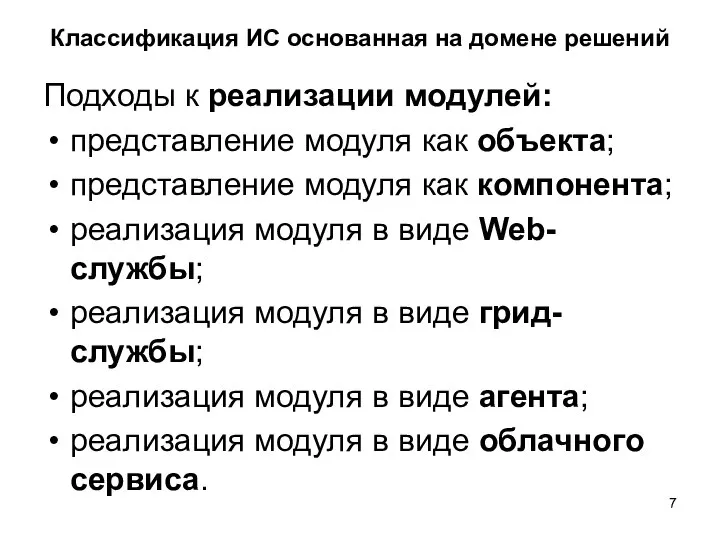 Классификация ИС основанная на домене решений

Подходы к реализации модулей:

• представление модуля как объекта;
• представление модуля как компонента;
• реализация модуля в виде Web-службы;
• реализация модуля в виде грид-службы;
• реализация модуля в виде агента;
• реализация модуля в виде облачного сервиса.

7